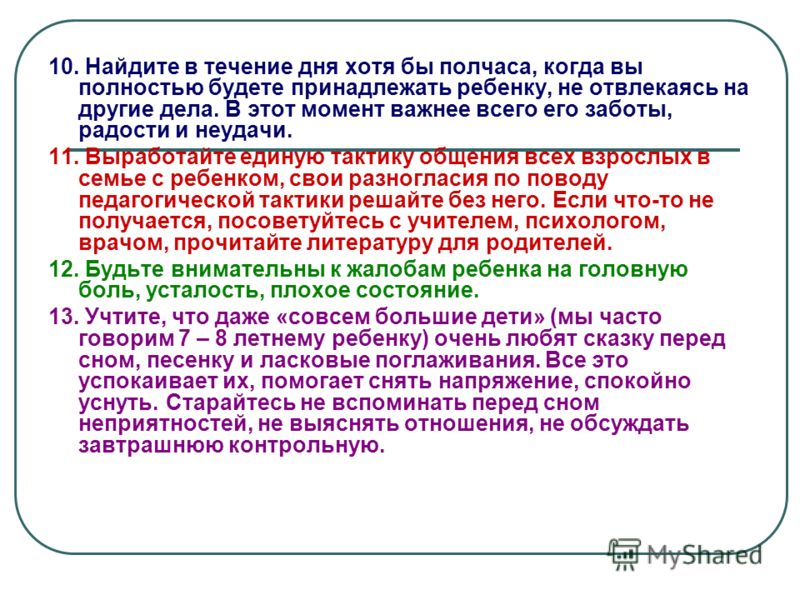 10. Найдите в течение дня хотя бы полчаса, когда вы полностью будете принадлежать ребенку, не отвлекаясь на другие дела. В этот момент важнее всего его заботы, радости и неудачи.

11. Выработайте единую тактику общения всех взрослых в семье с ребенком, свои разногласия по поводу педагогической тактики решайте без него. Если что-то не получается, посоветуйтесь с учителем, психологом, врачом, прочитайте литературу для родителей.

12. Будьте внимательны к жалобам ребенка на головную боль, усталость, плохое состояние.

13. Учтите, что даже «совсем большие дети» (мы часто говорим 7 – 8 летнему ребенку) очень любят сказку перед сном, песенку и ласковые поглаживания. Все это успокаивает их, помогает снять напряжение, спокойно уснуть. Старайтесь не вспоминать перед сном неприятностей, не выяснять отношения, не обсуждать завтрашнюю контрольную.

MyShared